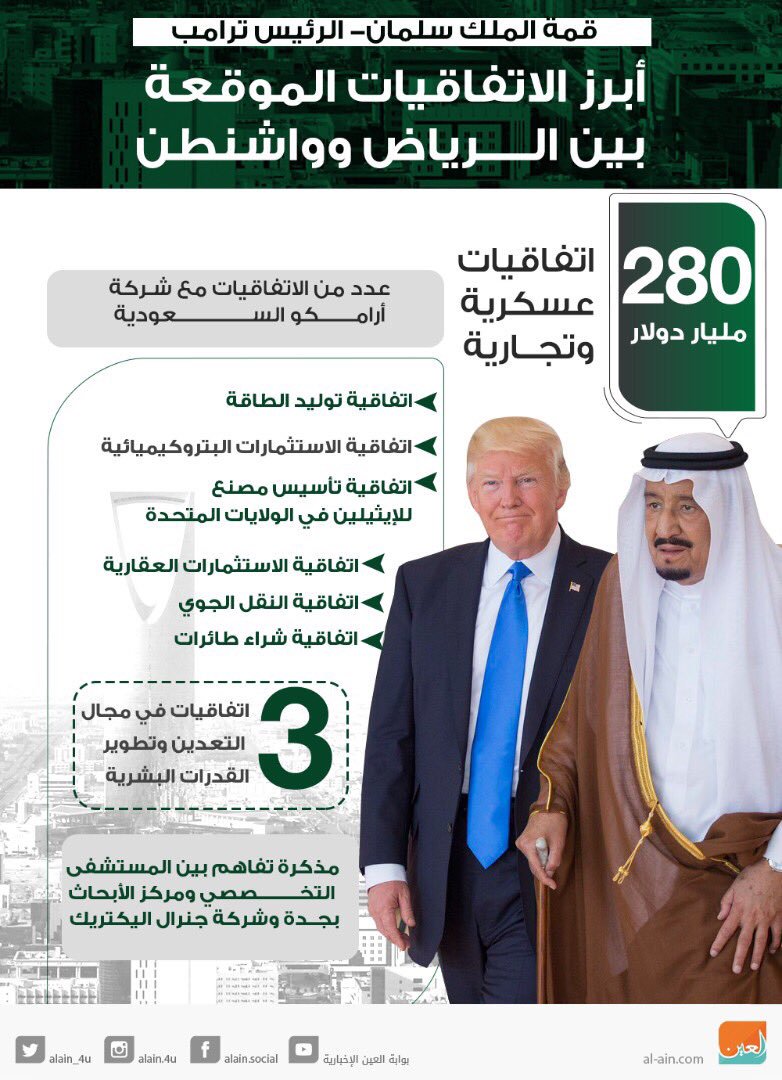 قمة الملك سلمان- الرئيس ترامب

أبرز الاتفاقيات الموقعة بين الرياض وواشنطن

280
مليار دولار

اتفاقيات عسكرية وتجارية

عدد من الاتفاقيات مع شركة أرامكو السعودية

اتفاقية توليد الطاقة

اتفاقية الاستثمارات البتروكيميائية

اتفاقية تأسيس مصنع للإيثيلين في الولايات المتحدة

اتفاقية الاستثمارات العقارية

اتفاقية النقل الجوي

اتفاقية شراء طائرات

3
اتفاقيات في مجال التعدين وتطوير القدرات البشرية

مذكرة تفاهم بين المستشفى التخصصي ومركز الأبحاث بجدة وشركة جنرال اليكتريك

alain_4u alain.4u alain.social بوابة العين الإخبارية al-ain.com العين